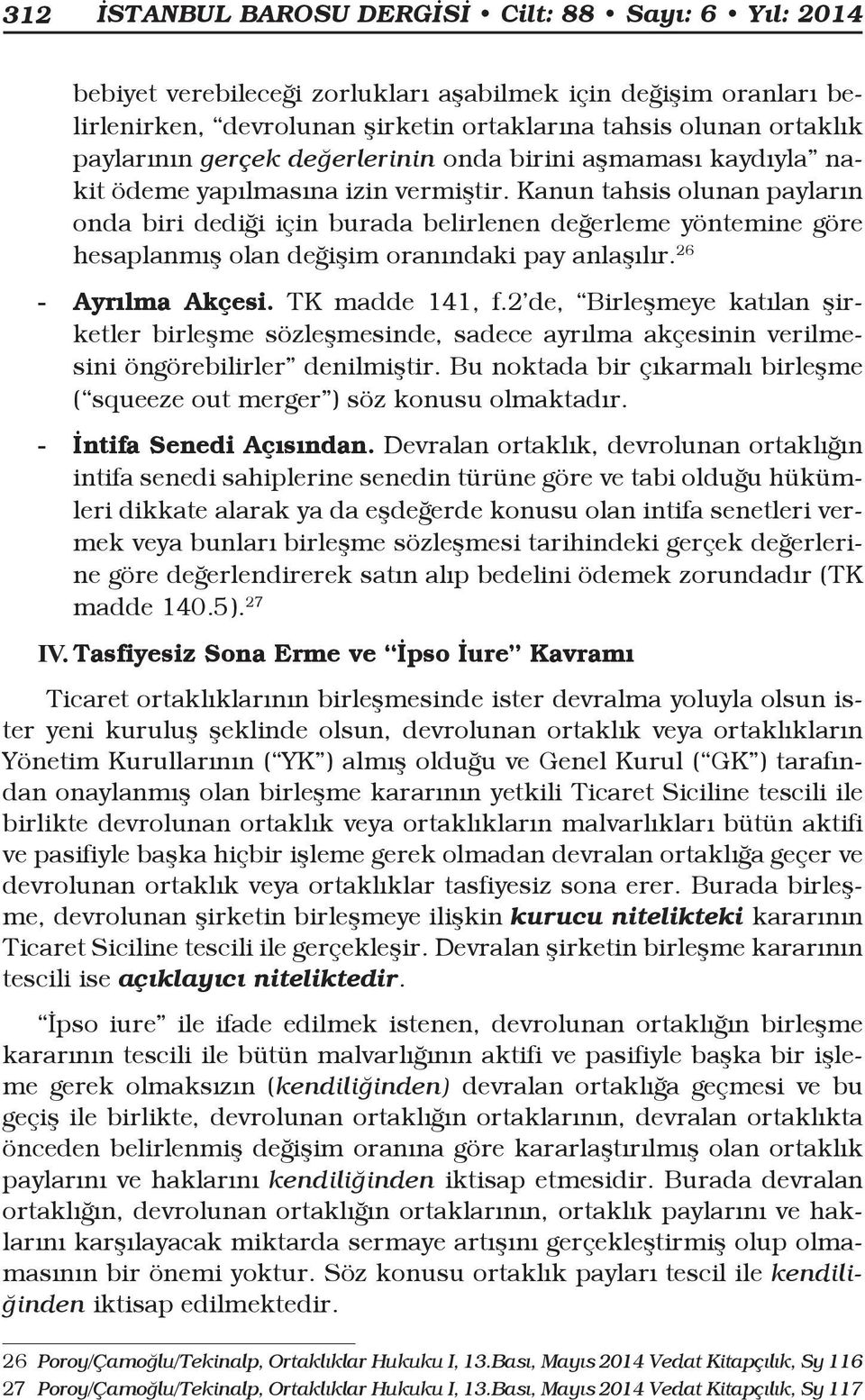 312 İSTANBUL BAROSU DERGİSİ • Cilt: 88 • Sayı: 6 • Yıl: 2014

bebiyet verebileceği zorlukları aşabilmek için değişim oranları belirlenirken, “devrolunan şirketin ortaklarına tahsis olunan ortaklık paylarının gerçek değerlerinin onda birini aşmaması kaydıyla” nakit ödeme yapılmasına izin vermiştir. Kanun tahsis olunan payların onda biri dediği için burada belirlenen değerleme yöntemine göre hesaplanmış olan değişim oranındaki pay anlaşılır.$^{26}$

- Ayrılma Akçesi. TK madde 141, f.2’de, “Birleşmeye katılan şirketler birleşme sözleşmesinde, sadece ayrılma akçesinin verilmesini öngörebilirler” denilmiştir. Bu noktada bir çıkarmalı birleşme (“squeeze out merger”) söz konusu olmaktadır.

- İntifa Senedi Açısından. Devralan ortaklık, devrolunan ortaklığın intifa senedi sahiplerine senedin türüne göre ve tabi olduğu hükümleri dikkate alarak ya da eşdeğerde konusu olan intifa senetleri vermek veya bunları birleşme sözleşmesi tarihindeki gerçek değerlerine göre değerlendirerek satın alıp bedelini ödemek zorundadır (TK madde 140.5).$^{27}$

IV. Tasfiyesiz Sona Erme ve “İpso İure” Kavramı

Ticaret ortaklıklarının birleşmesinde ister devralma yoluyla olsun ister yeni kuruluş şeklinde olsun, devrolunan ortaklık veya ortaklıkların Yönetim Kurullarının (“YK”) almış olduğu ve Genel Kurul (“GK”) tarafından onaylanmış olan birleşme kararının yetkili Ticaret Siciline tescili ile birlikte devrolunan ortaklık veya ortaklıkların malvarlıkları bütün aktifi ve pasifiyle başka hiçbir işleme gerek olmadan devralan ortaklığa geçer ve devrolunan ortaklık veya ortaklıklar tasfiyesiz sona erer. Burada birleşme, devrolunan şirketin birleşmeye ilişkin kurucu nitelikteki kararının Ticaret Siciline tescili ile gerçekleşir. Devralan şirketin birleşme kararının tescili ise açıklayıcı niteliktedir.

“İpso iure” ile ifade edilmek istenen, devrolunan ortaklığın birleşme kararının tescili ile bütün malvarlığının aktifi ve pasifiyle başka bir işleme gerek olmaksızın (kendiliğinden) devralan ortaklığa geçmesi ve bu geçiş ile birlikte, devrolunan ortaklığın ortaklarının, devralan ortaklıkta önceden belirlenmiş değişim oranına göre kararlaştırılmış olan ortaklık paylarını ve haklarını kendiliğinden iktisap etmesidir. Burada devralan ortaklığın, devrolunan ortaklığın ortaklarının, ortaklık paylarını ve haklarını karşılayacak miktarda sermaye artışını gerçekleştirmiş olup olmamasının bir önemi yoktur. Söz konusu ortaklık payları tescil ile kendiliğinden iktisap edilmektedir.

26 Poroy/Çamoğlu/Tekinalp, Ortaklıklar Hukuku I, 13.Bası, Mayıs 2014 Vedat Kitapçılık, Sy 116
27 Poroy/Çamoğlu/Tekinalp, Ortaklıklar Hukuku I, 13.Bası, Mayıs 2014 Vedat Kitapçılık, Sy 117